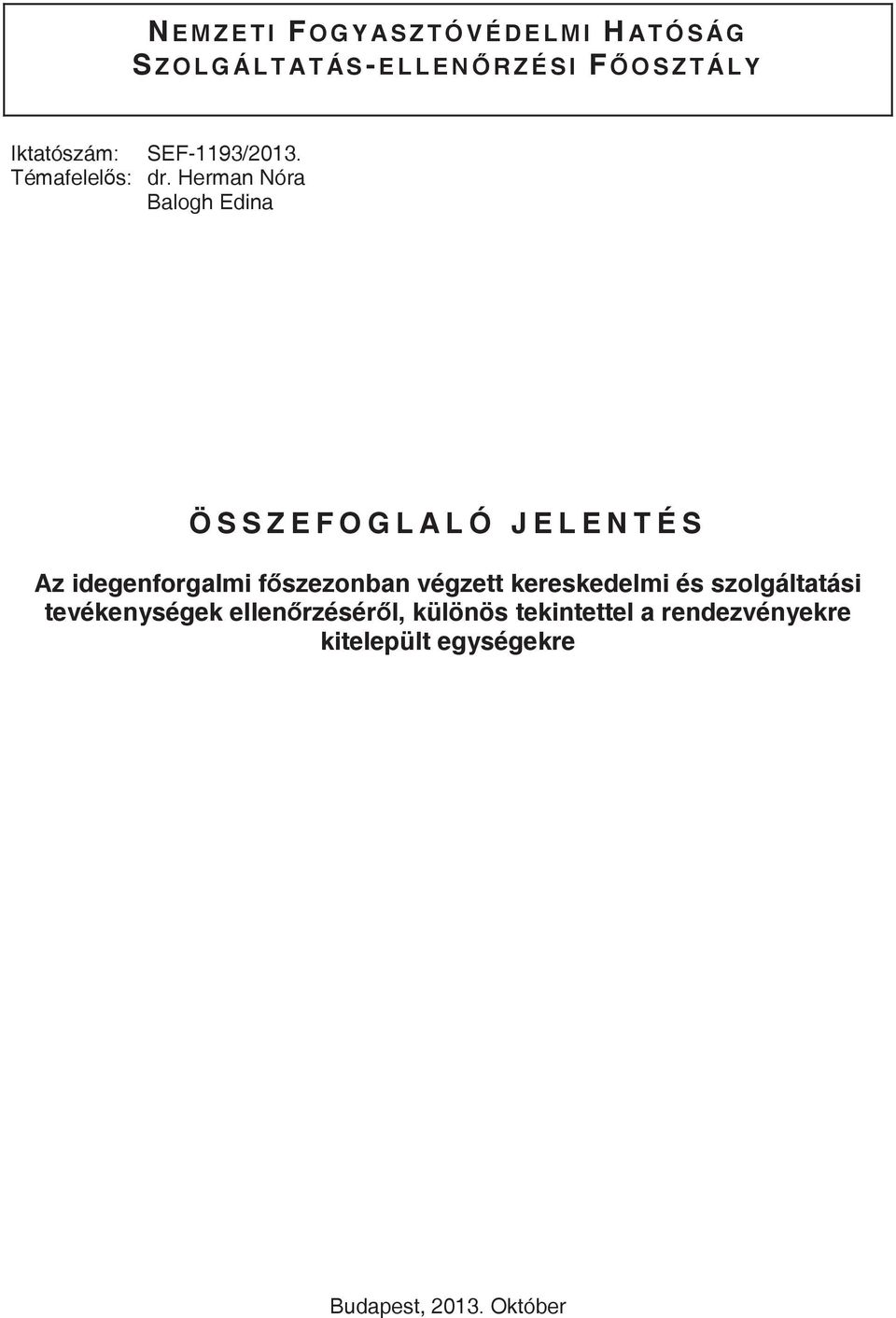 NEMZETI FOGYASZTÓVÉDELMI HATÓSÁG
SZOLGÁLTATÁS-ELLENŐRZÉSI FŐOSZTÁLY

Iktatószám: SEF-1193/2013.
Témafelelős: dr. Herman Nóra
Balogh Edina

ÖSSZEFOGLALÓ JELENTÉS

Az idegenforgalmi főszezonban végzett kereskedelmi és szolgáltatási tevékenységek ellenőrzéséről, különös tekintettel a rendezvényekre kitelepült egységekre

Budapest, 2013. Október